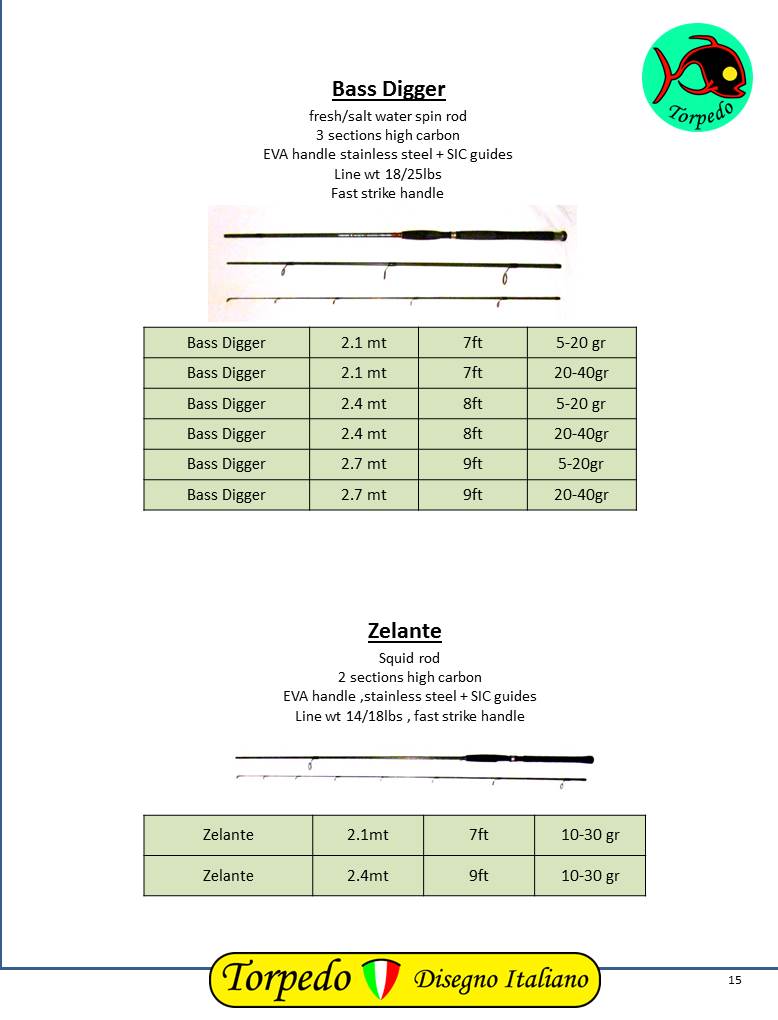 Torpedo

**Bass Digger**

fresh/salt water spin rod
3 sections high carbon
EVA handle stainless steel + SIC guides
Line wt 18/25lbs
Fast strike handle

| Bass Digger | 2.1 mt | 7ft | 5-20 gr |
|---|---|---|---|
| Bass Digger | 2.1 mt | 7ft | 20-40gr |
| Bass Digger | 2.4 mt | 8ft | 5-20 gr |
| Bass Digger | 2.4 mt | 8ft | 20-40gr |
| Bass Digger | 2.7 mt | 9ft | 5-20gr |
| Bass Digger | 2.7 mt | 9ft | 20-40gr |

**Zelante**

Squid rod
2 sections high carbon
EVA handle ,stainless steel + SIC guides
Line wt 14/18lbs , fast strike handle

| Zelante | 2.1mt | 7ft | 10-30 gr |
|---|---|---|---|
| Zelante | 2.4mt | 9ft | 10-30 gr |

Torpedo Disegno Italiano

15